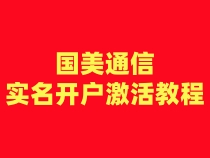 国美通信
实名开户激活教程